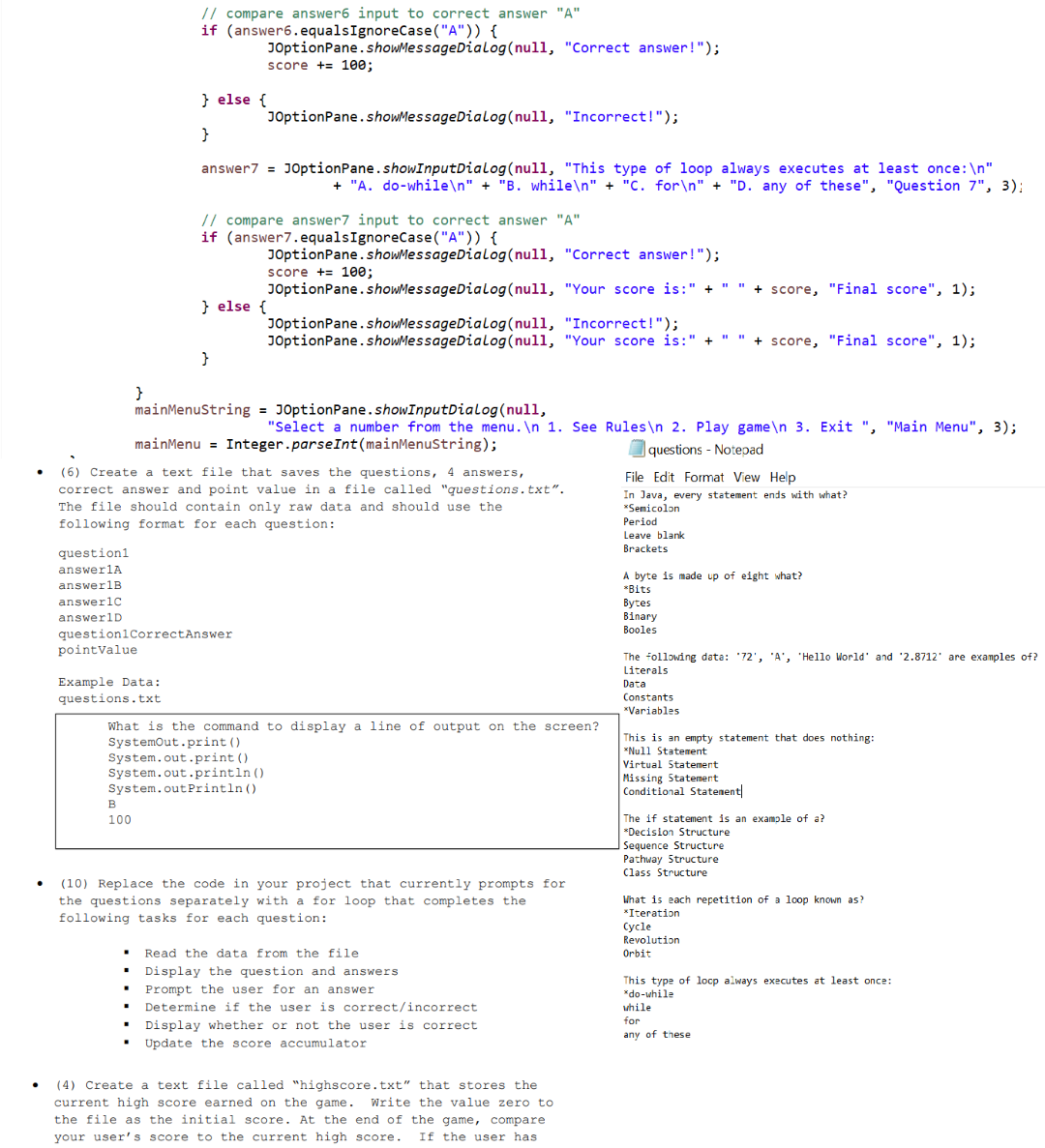 // compare answer6 input to correct answer "A"
if (answer6.equalsIgnoreCase("A")) {
JOptionPane.showMessageDialog(null, "Correct answer!");
score += 100;

} else {
JOptionPane.showMessageDialog(null, "Incorrect!");
}

answer7 = JOptionPane.showInputDialog(null, "This type of loop always executes at least once:\n"
+ "A. do-while\n" + "B. while\n" + "C. for\n" + "D. any of these", "Question 7", 3);

// compare answer7 input to correct answer "A"
if (answer7.equalsIgnoreCase("A")) {
JOptionPane.showMessageDialog(null, "Correct answer!");
score += 100;
JOptionPane.showMessageDialog(null, "Your score is:" + " " + score, "Final score", 1);
} else {
JOptionPane.showMessageDialog(null, "Incorrect!");
JOptionPane.showMessageDialog(null, "Your score is:" + " " + score, "Final score", 1);
}

}
mainMenuString = JOptionPane.showInputDialog(null,
"Select a number from the menu.\n 1. See Rules\n 2. Play game\n 3. Exit ", "Main Menu", 3);
mainMenu = Integer.parseInt(mainMenuString);

• (6) Create a text file that saves the questions, 4 answers, correct answer and point value in a file called "questions.txt". The file should contain only raw data and should use the following format for each question:

question1
answer1A
answer1B
answer1C
answer1D
question1CorrectAnswer
pointValue

Example Data:
questions.txt

What is the command to display a line of output on the screen?
SystemOut.print()
System.out.print()
System.out.println()
System.outPrintln()
B
100

• (10) Replace the code in your project that currently prompts for the questions separately with a for loop that completes the following tasks for each question:

▪ Read the data from the file
▪ Display the question and answers
▪ Prompt the user for an answer
▪ Determine if the user is correct/incorrect
▪ Display whether or not the user is correct
▪ Update the score accumulator

• (4) Create a text file called "highscore.txt" that stores the current high score earned on the game. Write the value zero to the file as the initial score. At the end of the game, compare your user's score to the current high score. If the user has

questions - Notepad
File Edit Format View Help
In Java, every statement ends with what?
*Semicolon
Period
Leave blank
Brackets

A byte is made up of eight what?
*Bits
Bytes
Binary
Booles

The following data: '72', 'A', 'Hello World' and '2.8712' are examples of?
Literals
Data
Constants
*Variables

This is an empty statement that does nothing:
*Null Statement
Virtual Statement
Missing Statement
Conditional Statement

The if statement is an example of a?
*Decision Structure
Sequence Structure
Pathway Structure
Class Structure

What is each repetition of a loop known as?
*Iteration
Cycle
Revolution
Orbit

This type of loop always executes at least once:
*do-while
while
for
any of these